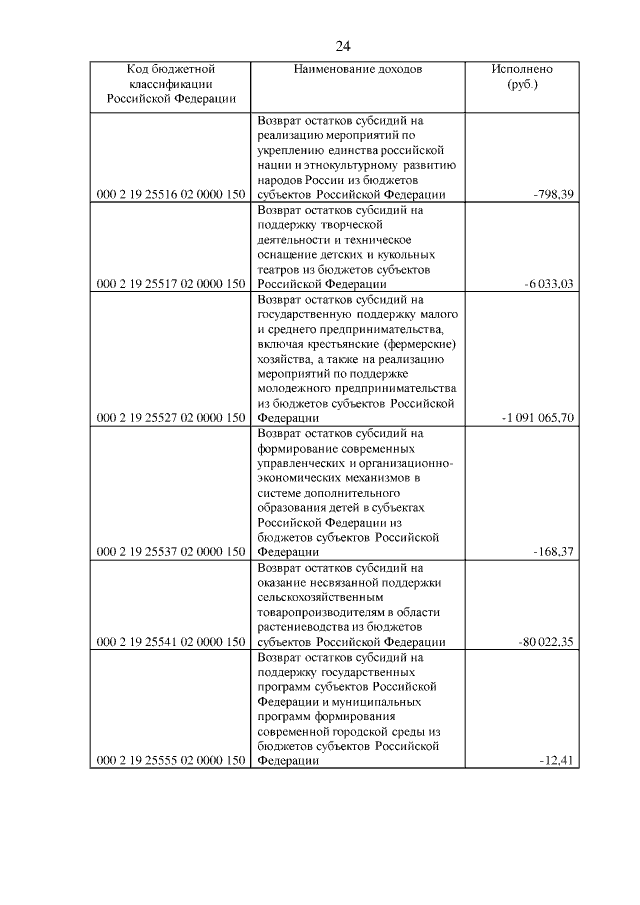 24

| Код бюджетной классификации Российской Федерации | Наименование доходов | Исполнено (руб.) |
|---|---|---|
| 000 2 19 25516 02 0000 150 | Возврат остатков субсидий на реализацию мероприятий по укреплению единства российской нации и этнокультурному развитию народов России из бюджетов субъектов Российской Федерации | -798,39 |
| 000 2 19 25517 02 0000 150 | Возврат остатков субсидий на поддержку творческой деятельности и техническое оснащение детских и кукольных театров из бюджетов субъектов Российской Федерации | -6 033,03 |
| 000 2 19 25527 02 0000 150 | Возврат остатков субсидий на государственную поддержку малого и среднего предпринимательства, включая крестьянские (фермерские) хозяйства, а также на реализацию мероприятий по поддержке молодежного предпринимательства из бюджетов субъектов Российской Федерации | -1 091 065,70 |
| 000 2 19 25537 02 0000 150 | Возврат остатков субсидий на формирование современных управленческих и организационно-экономических механизмов в системе дополнительного образования детей в субъектах Российской Федерации из бюджетов субъектов Российской Федерации | -168,37 |
| 000 2 19 25541 02 0000 150 | Возврат остатков субсидий на оказание несвязанной поддержки сельскохозяйственным товаропроизводителям в области растениеводства из бюджетов субъектов Российской Федерации | -80 022,35 |
| 000 2 19 25555 02 0000 150 | Возврат остатков субсидий на поддержку государственных программ субъектов Российской Федерации и муниципальных программ формирования современной городской среды из бюджетов субъектов Российской Федерации | -12,41 |